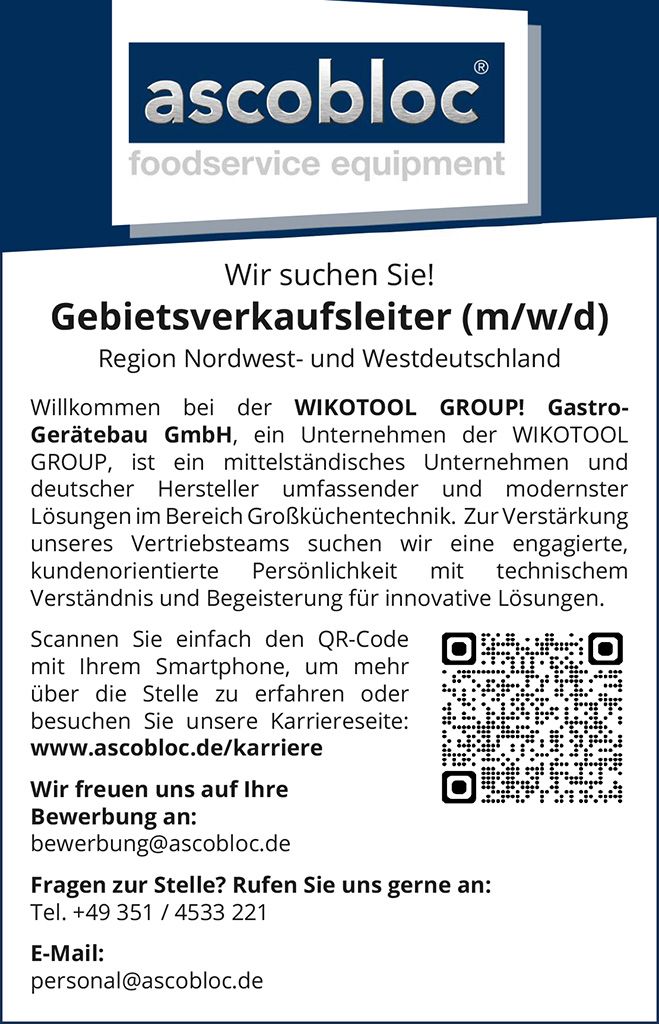 ascobloc®
foodservice equipment

Wir suchen Sie!
Gebietsverkaufsleiter (m/w/d)
Region Nordwest- und Westdeutschland

Willkommen bei der WIKOTOOL GROUP! Gastro-Gerätebau GmbH, ein Unternehmen der WIKOTOOL GROUP, ist ein mittelständisches Unternehmen und deutscher Hersteller umfassender und modernster Lösungen im Bereich Großküchentechnik. Zur Verstärkung unseres Vertriebsteams suchen wir eine engagierte, kundenorientierte Persönlichkeit mit technischem Verständnis und Begeisterung für innovative Lösungen.

Scannen Sie einfach den QR-Code mit Ihrem Smartphone, um mehr über die Stelle zu erfahren oder besuchen Sie unsere Karriereseite: www.ascobloc.de/karriere

Wir freuen uns auf Ihre Bewerbung an:
bewerbung@ascobloc.de

Fragen zur Stelle? Rufen Sie uns gerne an:
Tel. +49 351 / 4533 221

E-Mail:
personal@ascobloc.de